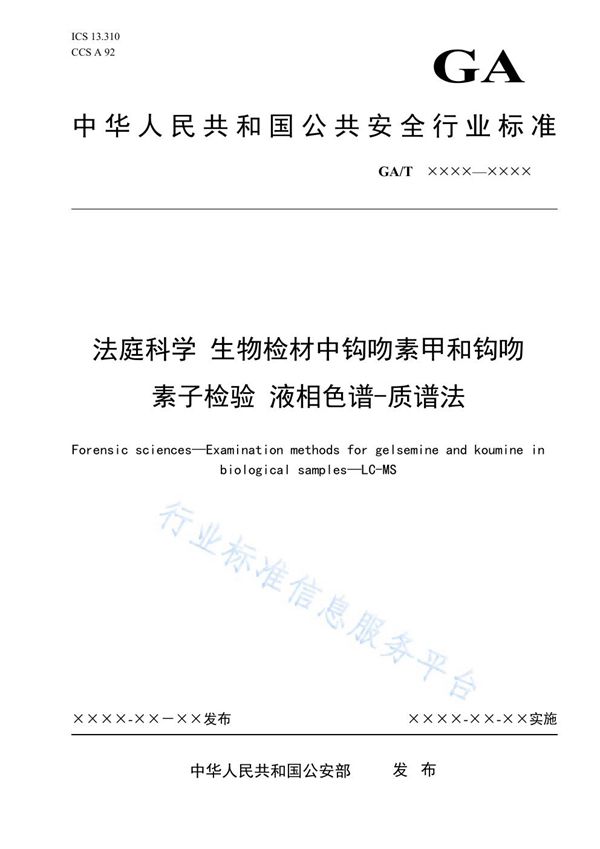 ICS 13.310
CCS A 92

GA

中华人民共和国公共安全行业标准

GA/T ××××—××××

法庭科学 生物检材中钩吻素甲和钩吻素子检验 液相色谱-质谱法

Forensic sciences—Examination methods for gelsemine and koumine in biological samples—LC-MS

行业标准信息服务平台

××××-××-××发布

××××-××-××实施

中华人民共和国公安部 发 布